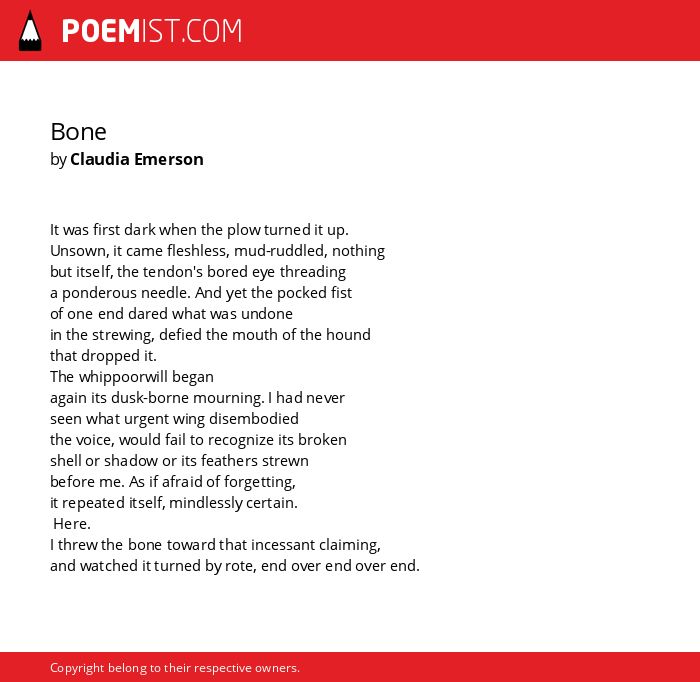 POEMIST.COM

Bone
by Claudia Emerson

It was first dark when the plow turned it up.
Unsown, it came fleshless, mud-ruddled, nothing
but itself, the tendon's bored eye threading
a ponderous needle. And yet the pocked fist
of one end dared what was undone
in the strewing, defied the mouth of the hound
that dropped it.
The whippoorwill began
again its dusk-borne mourning. I had never
seen what urgent wing disembodied
the voice, would fail to recognize its broken
shell or shadow or its feathers strewn
before me. As if afraid of forgetting,
it repeated itself, mindlessly certain.
Here.
I threw the bone toward that incessant claiming,
and watched it turned by rote, end over end over end.

Copyright belong to their respective owners.